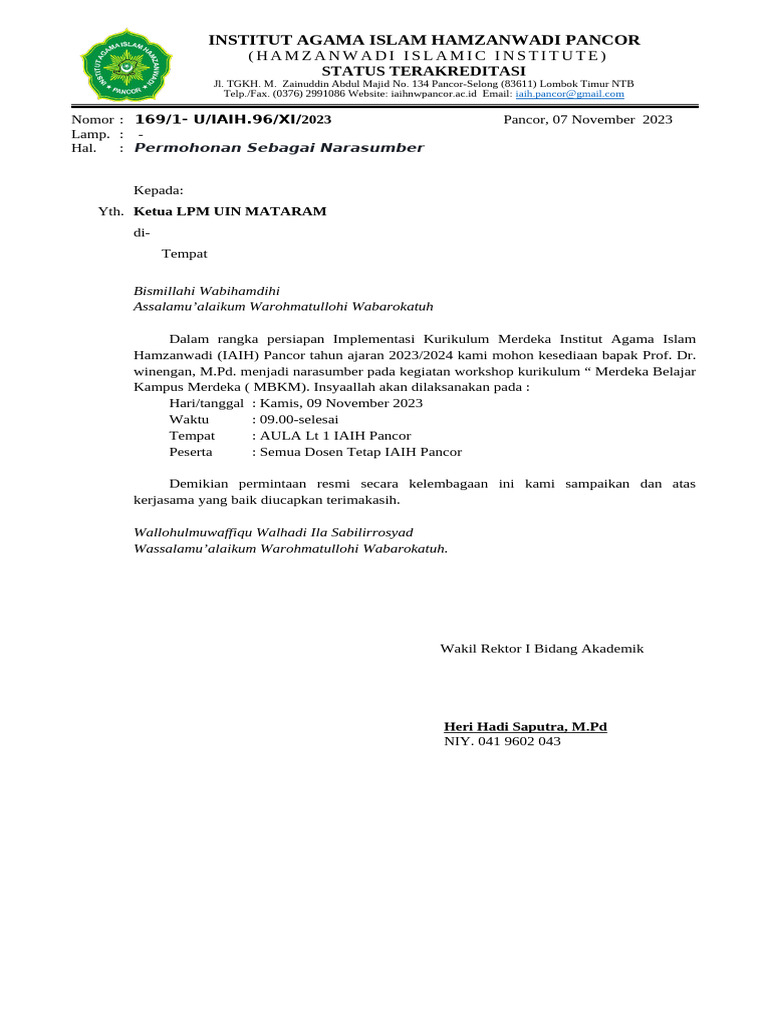 INSTITUT AGAMA ISLAM HAMZANWADI PANCOR
INSTITUT AGAMA ISLAM HAMZANWADI PANCOR
(HAMZANWADI ISLAMIC INSTITUTE)
STATUS TERAKREDITASI
Jl. TGKH. M. Zainuddin Abdul Majid No. 134 Pancor-Selong (83611) Lombok Timur NTB
Telp./Fax. (0376) 2991086 Website: iaihnwpancor.ac.id Email: iaih.pancor@gmail.com

Nomor : 169/1- U/IAIH.96/XI/2023
Pancor, 07 November 2023
Lamp. : -
Hal. : Permohonan Sebagai Narasumber

Kepada:
Yth. Ketua LPM UIN MATARAM
di-
Tempat

Bismillahi Wabihamdihi
Assalamu'alaikum Warohmatullohi Wabarokatuh

Dalam rangka persiapan Implementasi Kurikulum Merdeka Institut Agama Islam Hamzanwadi (IAIH) Pancor tahun ajaran 2023/2024 kami mohon kesediaan bapak Prof. Dr. winengan, M.Pd. menjadi narasumber pada kegiatan workshop kurikulum " Merdeka Belajar Kampus Merdeka ( MBKM). Insyaallah akan dilaksanakan pada :
Hari/tanggal : Kamis, 09 November 2023
Waktu : 09.00-selesai
Tempat : AULA Lt 1 IAIH Pancor
Peserta : Semua Dosen Tetap IAIH Pancor

Demikian permintaan resmi secara kelembagaan ini kami sampaikan dan atas kerjasama yang baik diucapkan terimakasih.

Wallohulmuwaffiqu Walhadi Ila Sabilirrosyad
Wassalamu'alaikum Warohmatullohi Wabarokatuh.

Wakil Rektor I Bidang Akademik

Heri Hadi Saputra, M.Pd
NIY. 041 9602 043